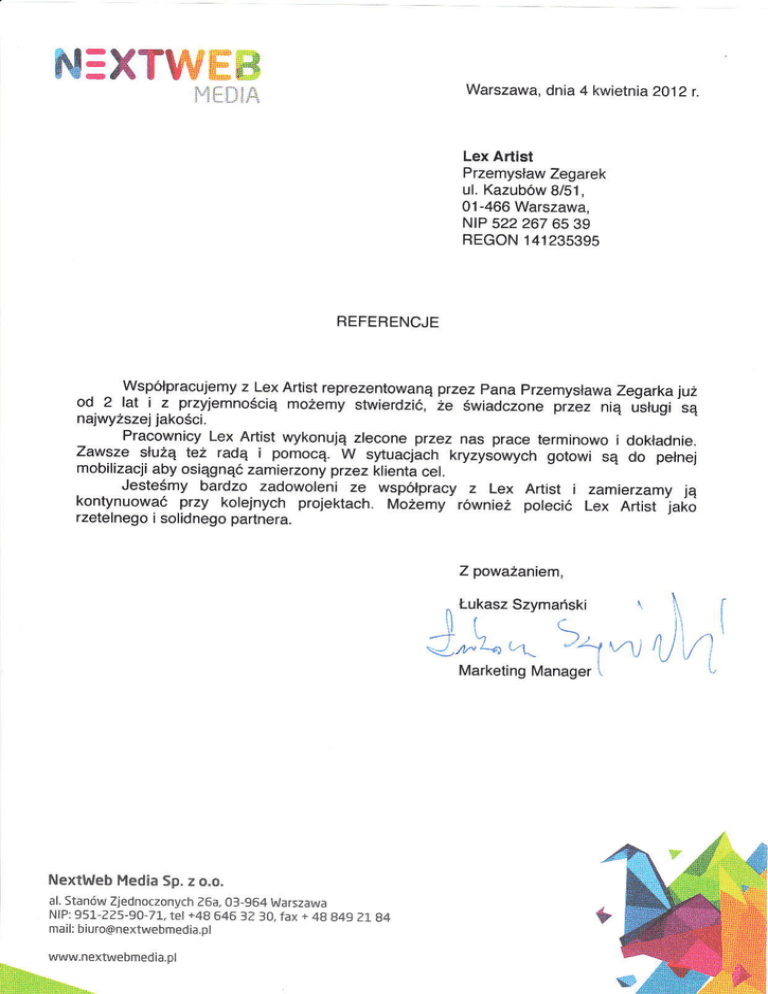 NEXTWEB
MEDIA

Warszawa, dnia 4 kwietnia 2012 r.

Lex Artist
Przemysław Zegarek
ul. Kazubów 8/51,
01-466 Warszawa,
NIP 522 267 65 39
REGON 141235395

REFERENCJE

Współpracujemy z Lex Artist reprezentowaną przez Pana Przemysława Zegarka już od 2 lat i z przyjemnością możemy stwierdzić, że świadczone przez nią usługi są najwyższej jakości.

Pracownicy Lex Artist wykonują zlecone przez nas prace terminowo i dokładnie. Zawsze służą też radą i pomocą. W sytuacjach kryzysowych gotowi są do pełnej mobilizacji aby osiągnąć zamierzony przez klienta cel.

Jesteśmy bardzo zadowoleni ze współpracy z Lex Artist i zamierzamy ją kontynuować przy kolejnych projektach. Możemy również polecić Lex Artist jako rzetelnego i solidnego partnera.

Z poważaniem,

Łukasz Szymański

Łukasz Szymański

Marketing Manager

NextWeb Media Sp. z o.o.
al. Stanów Zjednoczonych 26a, 03-964 Warszawa
NIP: 951-225-90-71, tel +48 646 32 30, fax + 48 849 21 84
mail: biuro@nextwebmedia.pl

www.nextwebmedia.pl